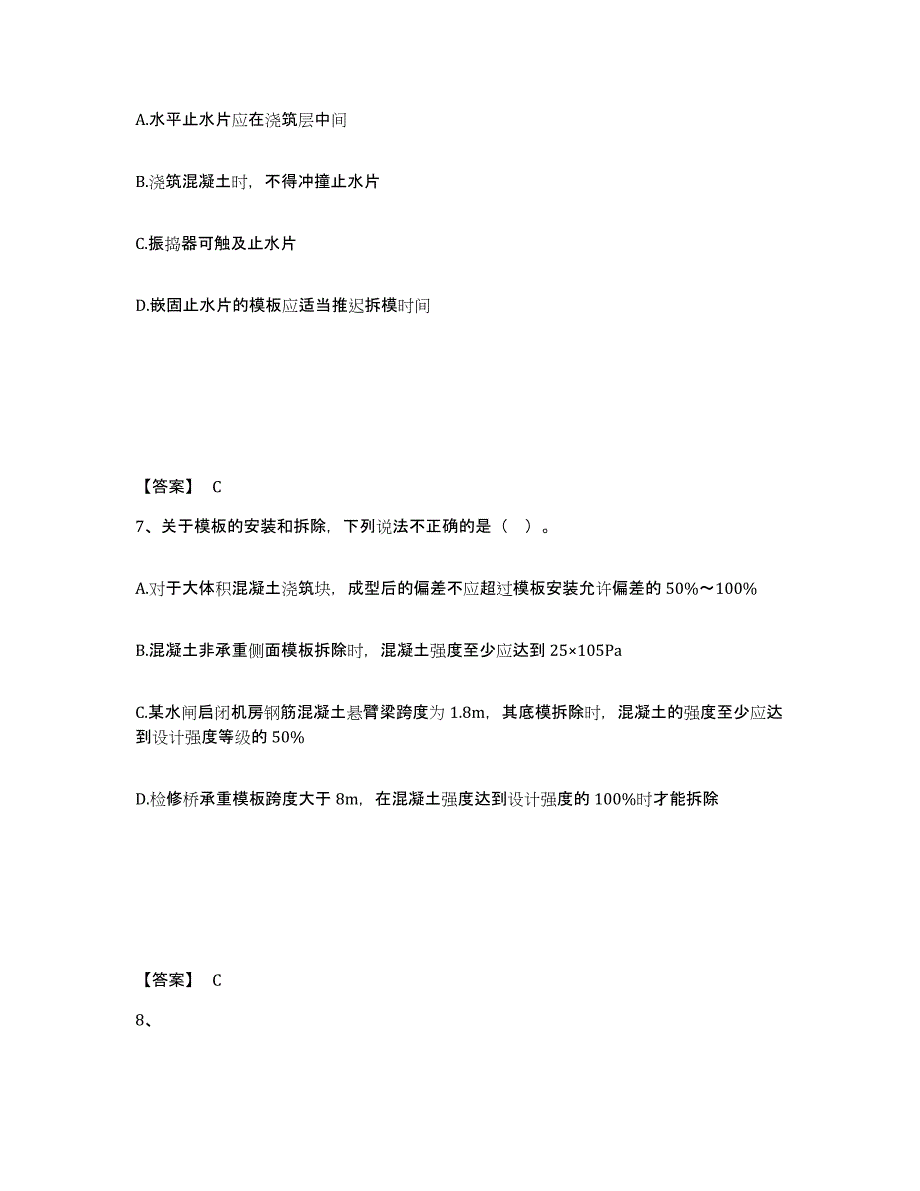 A.水平止水片应在浇筑层中间

B.浇筑混凝土时，不得冲撞止水片

C.振捣器可触及止水片

D.嵌固止水片的模板应适当推迟拆模时间

【答案】 C

7、关于模板的安装和拆除，下列说法不正确的是（ ）。

A.对于大体积混凝土浇筑块，成型后的偏差不应超过模板安装允许偏差的 50%～100%

B.混凝土非承重侧面模板拆除时，混凝土强度至少应达到 25×105Pa

C.某水闸启闭机房钢筋混凝土悬臂梁跨度为 1.8m，其底模拆除时，混凝土的强度至少应达到设计强度等级的 50%

D.检修桥承重模板跨度大于 8m，在混凝土强度达到设计强度的 100%时才能拆除

【答案】 C

8、